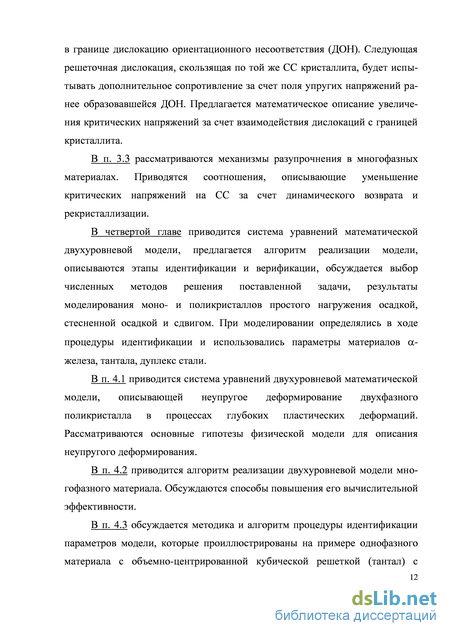 в границе дислокацию ориентационного несоответствия (ДОН). Следующая решеточная дислокация, скользящая по той же СС кристаллита, будет испытывать дополнительное сопротивление за счет поля упругих напряжений ранее образовавшейся ДОН. Предлагается математическое описание увеличения критических напряжений за счет взаимодействия дислокаций с границей кристаллита.

В п. 3.3 рассматриваются механизмы разупрочнения в многофазных материалах. Приводятся соотношения, описывающие уменьшение критических напряжений на СС за счет динамического возврата и рекристаллизации.

В четвертой главе приводится система уравнений математической двухуровневой модели, предлагается алгоритм реализации модели, описываются этапы идентификации и верификации, обсуждается выбор численных методов решения поставленной задачи, результаты моделирования моно- и поликристаллов простого нагружения осадкой, стесненной осадкой и сдвигом. При моделировании определялись в ходе процедуры идентификации и использовались параметры материалов $\alpha$-железа, тантала, дуплекс стали.

В п. 4.1 приводится система уравнений двухуровневой математической модели, описывающей неупругое деформирование двухфазного поликристалла в процессах глубоких пластических деформаций. Рассматриваются основные гипотезы физической модели для описания неупругого деформирования.

В п. 4.2 приводится алгоритм реализации двухуровневой модели многофазного материала. Обсуждаются способы повышения его вычислительной эффективности.

В п. 4.3 обсуждается методика и алгоритм процедуры идентификации параметров модели, которые проиллюстрированы на примере однофазного материала с объемно-центрированной кубической решеткой (тантал) с

12

dsLib.net
библиотека диссертаций